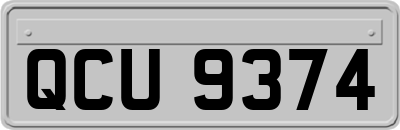 QCU 9374